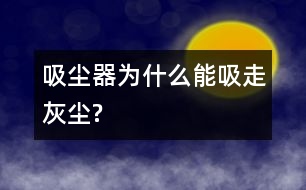 吸尘器为什么能吸走灰尘?